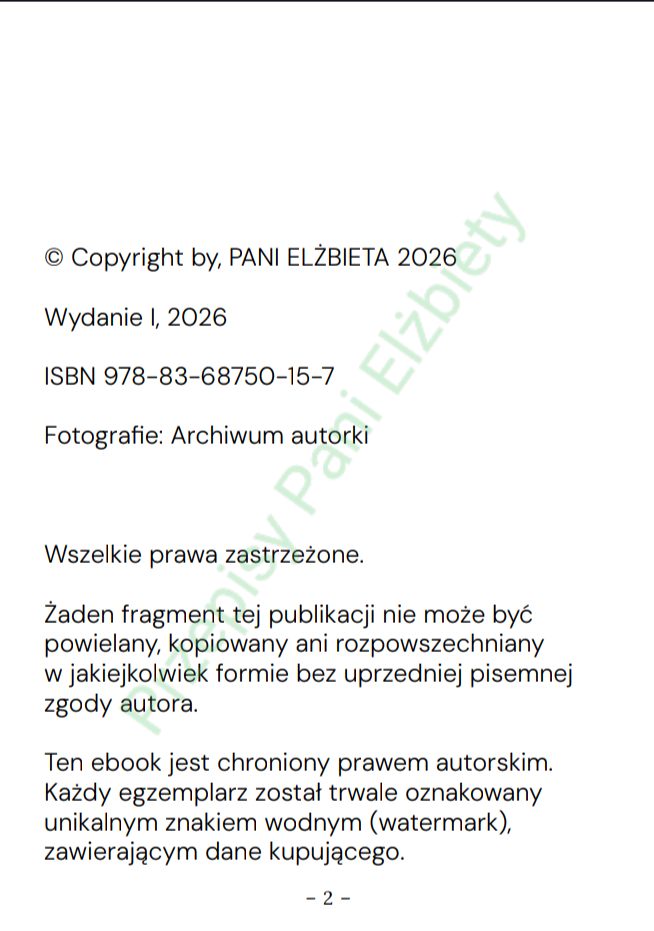 © Copyright by, PANI ELŻBIETA 2026

Wydanie I, 2026

ISBN 978-83-68750-15-7

Fotografie: Archiwum autorki

Wszelkie prawa zastrzeżone.

Żaden fragment tej publikacji nie może być powielany, kopiowany ani rozpowszechniany w jakiejkolwiek formie bez uprzedniej pisemnej zgody autora.

Ten ebook jest chroniony prawem autorskim. Każdy egzemplarz został trwale oznakowany unikalnym znakiem wodnym (watermark), zawierającym dane kupującego.

- 2 -

Przepisy Pani Elżbiety